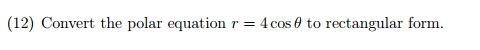 (12) Convert the polar equation $r = 4\cos\theta$ to rectangular form.